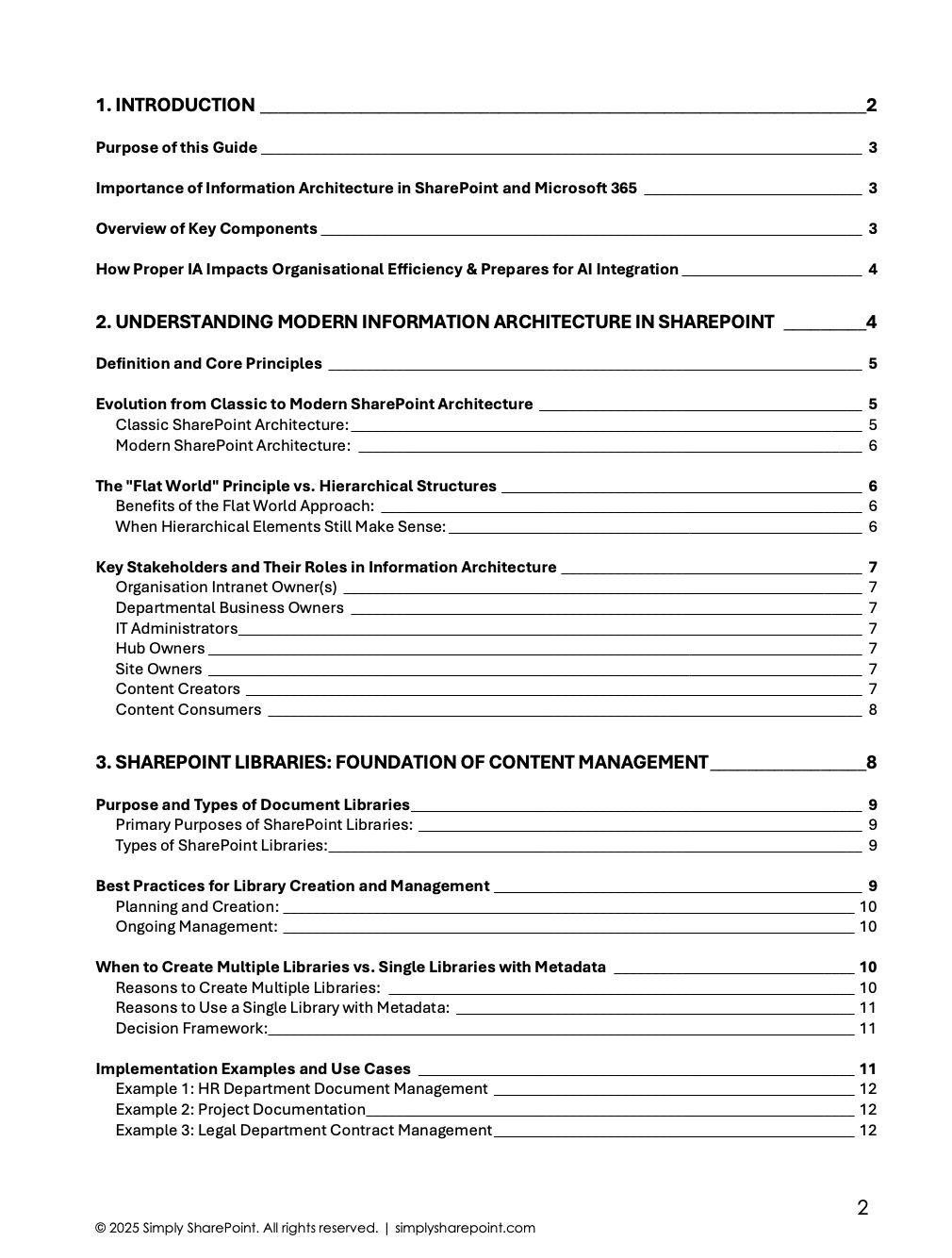 1. INTRODUCTION 2

Purpose of this Guide 3

Importance of Information Architecture in SharePoint and Microsoft 365 3

Overview of Key Components 3

How Proper IA Impacts Organisational Efficiency & Prepares for AI Integration 4

2. UNDERSTANDING MODERN INFORMATION ARCHITECTURE IN SHAREPOINT 4

Definition and Core Principles 5

Evolution from Classic to Modern SharePoint Architecture 5
Classic SharePoint Architecture: 5
Modern SharePoint Architecture: 6

The "Flat World" Principle vs. Hierarchical Structures 6
Benefits of the Flat World Approach: 6
When Hierarchical Elements Still Make Sense: 6

Key Stakeholders and Their Roles in Information Architecture 7
Organisation Intranet Owner(s) 7
Departmental Business Owners 7
IT Administrators 7
Hub Owners 7
Site Owners 7
Content Creators 7
Content Consumers 8

3. SHAREPOINT LIBRARIES: FOUNDATION OF CONTENT MANAGEMENT 8

Purpose and Types of Document Libraries 9
Primary Purposes of SharePoint Libraries: 9
Types of SharePoint Libraries: 9

Best Practices for Library Creation and Management 9
Planning and Creation: 10
Ongoing Management: 10

When to Create Multiple Libraries vs. Single Libraries with Metadata 10
Reasons to Create Multiple Libraries: 10
Reasons to Use a Single Library with Metadata: 11
Decision Framework: 11

Implementation Examples and Use Cases 11
Example 1: HR Department Document Management 12
Example 2: Project Documentation 12
Example 3: Legal Department Contract Management 12

2

© 2025 Simply SharePoint. All rights reserved. | simplysharepoint.com